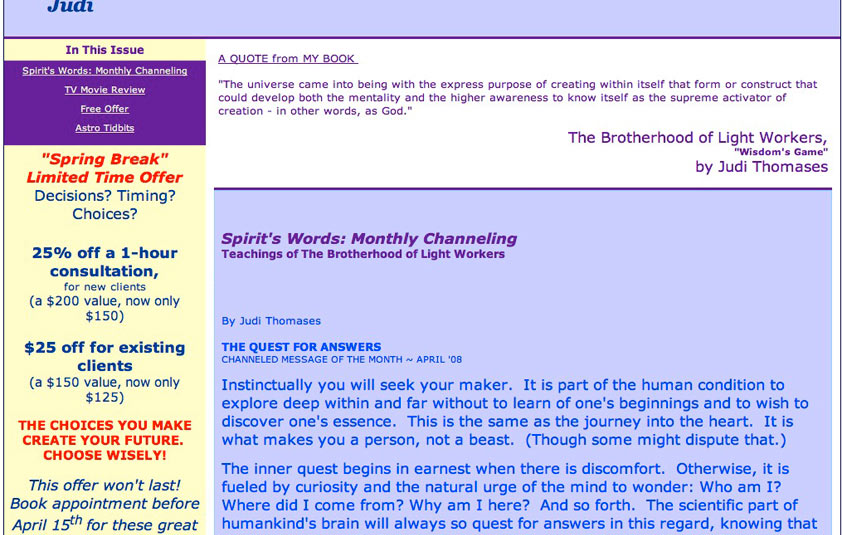 Judi

In This Issue

Spirit's Words: Monthly Channeling

TV Movie Review

Free Offer

Astro Tidbits

"Spring Break" Limited Time Offer

Decisions? Timing? Choices?

25% off a 1-hour consultation,
for new clients
(a $200 value, now only $150)

$25 off for existing clients
(a $150 value, now only $125)

THE CHOICES YOU MAKE CREATE YOUR FUTURE. CHOOSE WISELY!

This offer won't last! Book appointment before April 15$^{th}$ for these great

A QUOTE from MY BOOK

"The universe came into being with the express purpose of creating within itself that form or construct that could develop both the mentality and the higher awareness to know itself as the supreme activator of creation - in other words, as God."

The Brotherhood of Light Workers,
"Wisdom's Game"
by Judi Thomases

Spirit's Words: Monthly Channeling
Teachings of The Brotherhood of Light Workers

By Judi Thomases

THE QUEST FOR ANSWERS
CHANNELED MESSAGE OF THE MONTH ~ APRIL '08

Instinctually you will seek your maker. It is part of the human condition to explore deep within and far without to learn of one's beginnings and to wish to discover one's essence. This is the same as the journey into the heart. It is what makes you a person, not a beast. (Though some might dispute that.)

The inner quest begins in earnest when there is discomfort. Otherwise, it is fueled by curiosity and the natural urge of the mind to wonder: Who am I? Where did I come from? Why am I here? And so forth. The scientific part of humankind's brain will always so quest for answers in this regard, knowing that